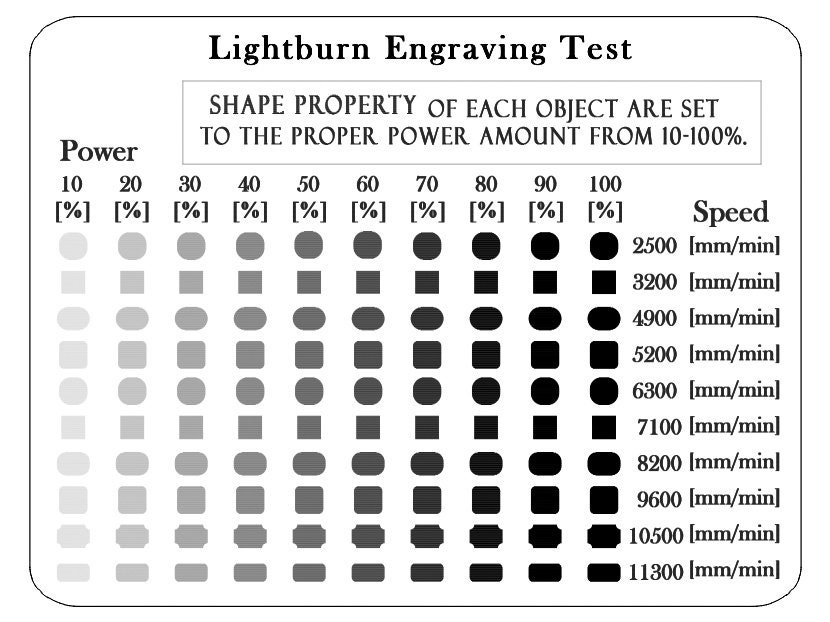 Lightburn Engraving Test

SHAPE PROPERTY OF EACH OBJECT ARE SET TO THE PROPER POWER AMOUNT FROM 10-100%.

Power

10 [%] 20 [%] 30 [%] 40 [%] 50 [%] 60 [%] 70 [%] 80 [%] 90 [%] 100 [%]

Speed

2500 [mm/min]
3200 [mm/min]
4900 [mm/min]
5200 [mm/min]
6300 [mm/min]
7100 [mm/min]
8200 [mm/min]
9600 [mm/min]
10500 [mm/min]
11300 [mm/min]